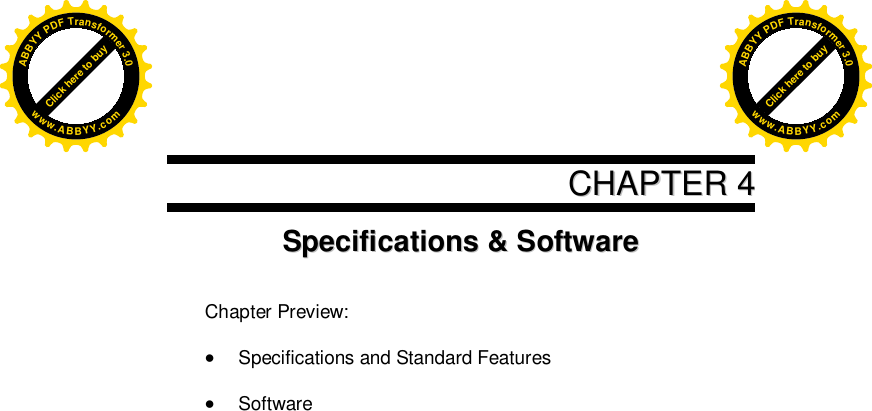 ABBYY PDF Transformer 3.0
Click here to buy
www.ABBYY.com

ABBYY PDF Transformer 3.0
Click here to buy
www.ABBYY.com

CHAPTER 4

Specifications & Software

Chapter Preview:

• Specifications and Standard Features

• Software